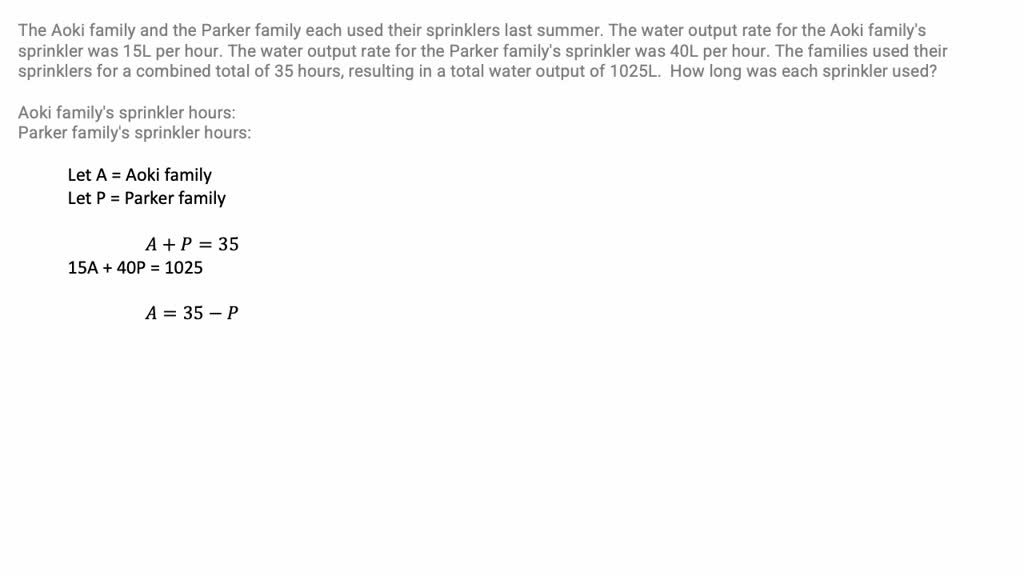 The Aoki family and the Parker family each used their sprinklers last summer. The water output rate for the Aoki family's sprinkler was 15L per hour. The water output rate for the Parker family's sprinkler was 40L per hour. The families used their sprinklers for a combined total of 35 hours, resulting in a total water output of 1025L. How long was each sprinkler used?

Aoki family's sprinkler hours:
Parker family's sprinkler hours:

Let A = Aoki family
Let P = Parker family

$A + P = 35$
15A + 40P = 1025

$A = 35 - P$